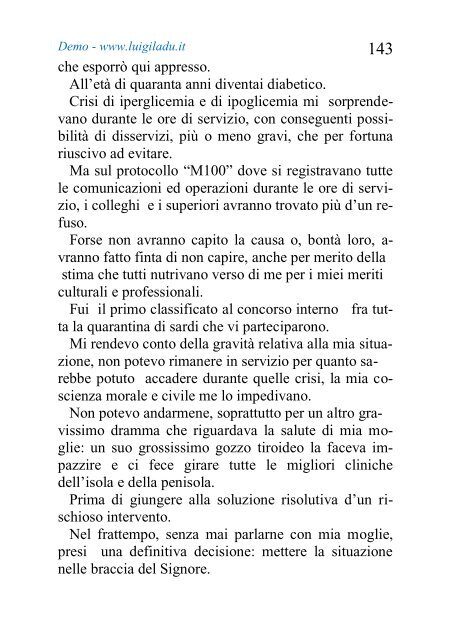 Demo - www.luigiladu.it

143

che esporrò qui appresso.

All'età di quaranta anni diventai diabetico.

Crisi di iperglicemia e di ipoglicemia mi sorprendevano durante le ore di servizio, con conseguenti possibilità di disservizi, più o meno gravi, che per fortuna riuscivo ad evitare.

Ma sul protocollo "M100" dove si registravano tutte le comunicazioni ed operazioni durante le ore di servizio, i colleghi e i superiori avranno trovato più d'un refuso.

Forse non avranno capito la causa o, bontà loro, avranno fatto finta di non capire, anche per merito della stima che tutti nutrivano verso di me per i miei meriti culturali e professionali.

Fui il primo classificato al concorso interno fra tutta la quarantina di sardi che vi parteciparono.

Mi rendevo conto della gravità relativa alla mia situazione, non potevo rimanere in servizio per quanto sarebbe potuto accadere durante quelle crisi, la mia coscienza morale e civile me lo impedivano.

Non potevo andarmene, soprattutto per un altro gravissimo dramma che riguardava la salute di mia moglie: un suo grossissimo gozzo tiroideo la faceva impazzire e ci fece girare tutte le migliori cliniche dell'isola e della penisola.

Prima di giungere alla soluzione risolutiva d'un rischioso intervento.

Nel frattempo, senza mai parlarne con mia moglie, presi una definitiva decisione: mettere la situazione nelle braccia del Signore.